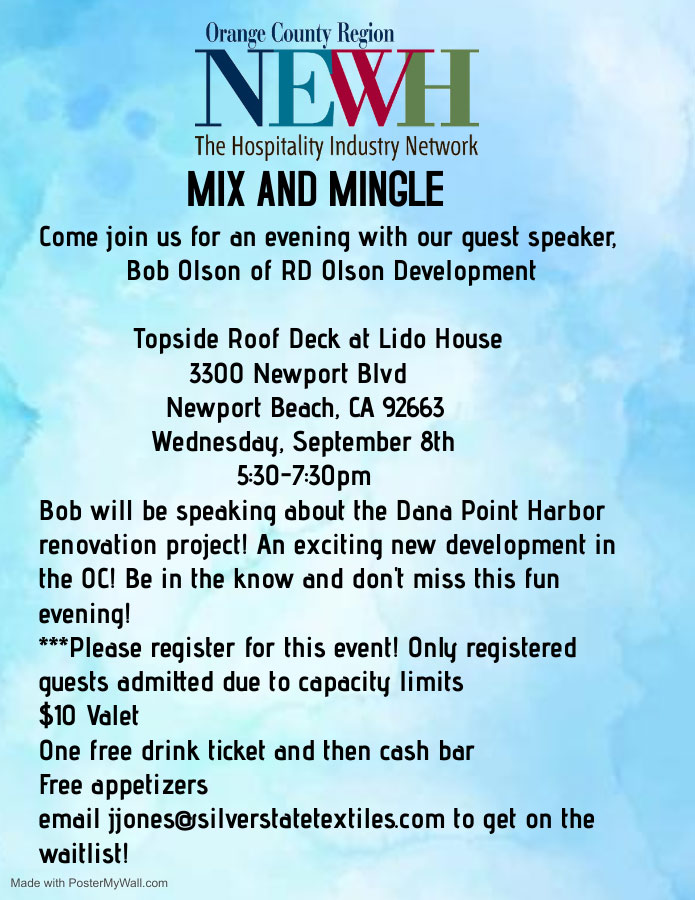 Orange County Region
NEWH
The Hospitality Industry Network

MIX AND MINGLE

Come join us for an evening with our guest speaker, Bob Olson of RD Olson Development

Topside Roof Deck at Lido House
3300 Newport Blvd
Newport Beach, CA 92663
Wednesday, September 8th
5:30-7:30pm

Bob will be speaking about the Dana Point Harbor renovation project! An exciting new development in the OC! Be in the know and don't miss this fun evening!
***Please register for this event! Only registered guests admitted due to capacity limits
$10 Valet
One free drink ticket and then cash bar
Free appetizers
email jjones@silverstatetextiles.com to get on the waitlist!

Made with PosterMyWall.com